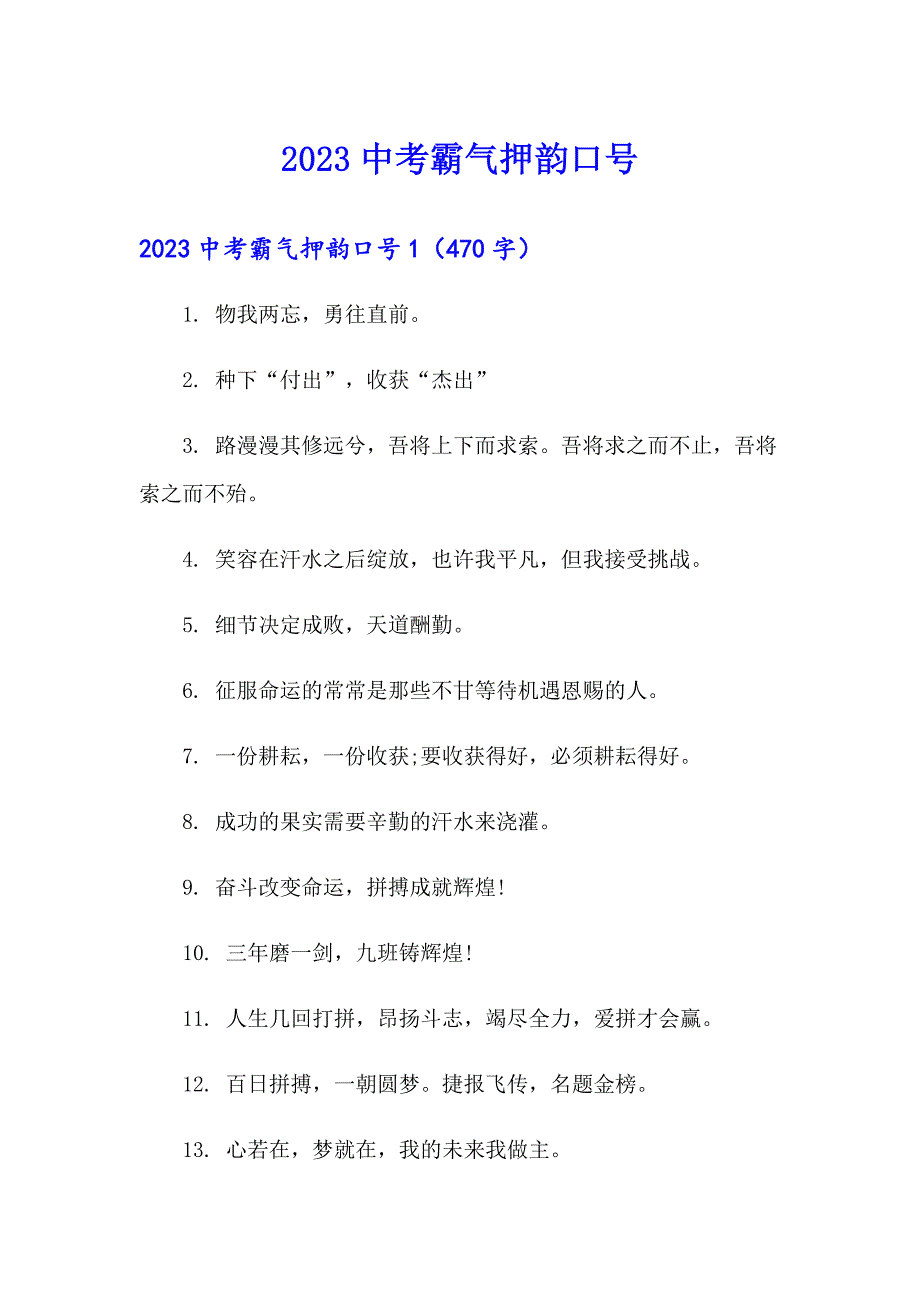 2023 中考霸气押韵口号

2023 中考霸气押韵口号 1（470 字）

1. 物我两忘，勇往直前。

2. 种下“付出”，收获“杰出”

3. 路漫漫其修远兮，吾将上下而求索。吾将求之而不止，吾将索之而不殆。

4. 笑容在汗水之后绽放，也许我平凡，但我接受挑战。

5. 细节决定成败，天道酬勤。

6. 征服命运的常常是那些不甘等待机遇恩赐的人。

7. 一份耕耘，一份收获;要收获得好，必须耕耘得好。

8. 成功的果实需要辛勤的汗水来浇灌。

9. 奋斗改变命运，拼搏成就辉煌!

10. 三年磨一剑，九班铸辉煌!

11. 人生几回打拼，昂扬斗志，竭尽全力，爱拼才会赢。

12. 百日拼搏，一朝圆梦。捷报飞传，名题金榜。

13. 心若在，梦就在，我的未来我做主。